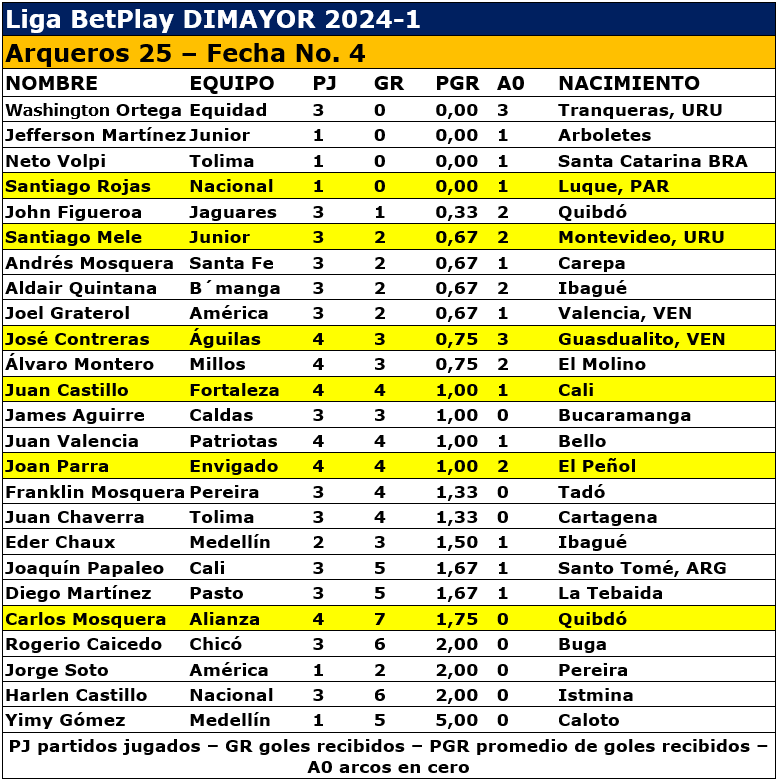 Liga BetPlay DIMAYOR 2024-1

Arqueros 25 – Fecha No. 4

| NOMBRE | EQUIPO | PJ | GR | PGR | A0 | NACIMIENTO |
|---|---|---|---|---|---|---|
| Washington Ortega | Equidad | 3 | 0 | 0,00 | 3 | Tranqueras, URU |
| Jefferson Martínez | Junior | 1 | 0 | 0,00 | 1 | Arboletes |
| Neto Volpi | Tolima | 1 | 0 | 0,00 | 1 | Santa Catarina BRA |
| Santiago Rojas | Nacional | 1 | 0 | 0,00 | 1 | Luque, PAR |
| John Figueroa | Jaguares | 3 | 1 | 0,33 | 2 | Quibdó |
| Santiago Mele | Junior | 3 | 2 | 0,67 | 2 | Montevideo, URU |
| Andrés Mosquera | Santa Fe | 3 | 2 | 0,67 | 1 | Carepa |
| Aldair Quintana | B´manga | 3 | 2 | 0,67 | 2 | Ibagué |
| Joel Graterol | América | 3 | 2 | 0,67 | 1 | Valencia, VEN |
| José Contreras | Águilas | 4 | 3 | 0,75 | 3 | Guasdualito, VEN |
| Álvaro Montero | Millos | 4 | 3 | 0,75 | 2 | El Molino |
| Juan Castillo | Fortaleza | 4 | 4 | 1,00 | 1 | Cali |
| James Aguirre | Caldas | 3 | 3 | 1,00 | 0 | Bucaramanga |
| Juan Valencia | Patriotas | 4 | 4 | 1,00 | 1 | Bello |
| Joan Parra | Envigado | 4 | 4 | 1,00 | 2 | El Peñol |
| Franklin Mosquera | Pereira | 3 | 4 | 1,33 | 0 | Tadó |
| Juan Chaverra | Tolima | 3 | 4 | 1,33 | 0 | Cartagena |
| Eder Chaux | Medellín | 2 | 3 | 1,50 | 1 | Ibagué |
| Joaquín Papaleo | Cali | 3 | 5 | 1,67 | 1 | Santo Tomé, ARG |
| Diego Martínez | Pasto | 3 | 5 | 1,67 | 1 | La Tebaida |
| Carlos Mosquera | Alianza | 4 | 7 | 1,75 | 0 | Quibdó |
| Rogerio Caicedo | Chicó | 3 | 6 | 2,00 | 0 | Buga |
| Jorge Soto | América | 1 | 2 | 2,00 | 0 | Pereira |
| Harlen Castillo | Nacional | 3 | 6 | 2,00 | 0 | Istmina |
| Yimy Gómez | Medellín | 1 | 5 | 5,00 | 0 | Caloto |

PJ partidos jugados – GR goles recibidos – PGR promedio de goles recibidos – A0 arcos en cero